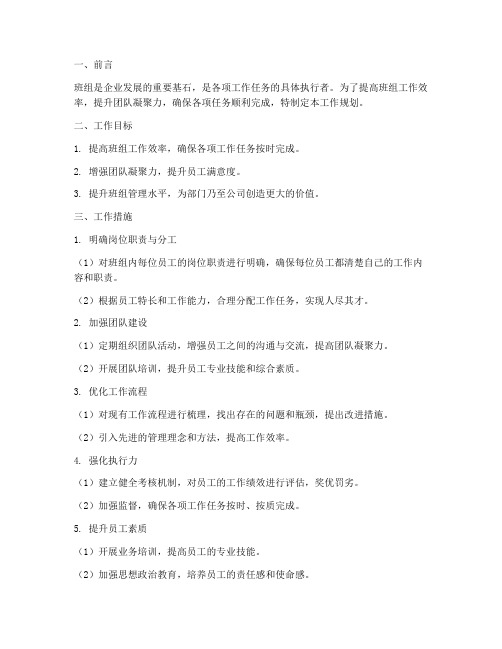 一、前言

班组是企业发展的重要基石，是各项工作任务的具体执行者。为了提高班组工作效率，提升团队凝聚力，确保各项任务顺利完成，特制定本工作规划。

二、工作目标

1. 提高班组工作效率，确保各项工作任务按时完成。

2. 增强团队凝聚力，提升员工满意度。

3. 提升班组管理水平，为部门乃至公司创造更大的价值。

三、工作措施

1. 明确岗位职责与分工

（1）对班组内每位员工的岗位职责进行明确，确保每位员工都清楚自己的工作内容和职责。

（2）根据员工特长和工作能力，合理分配工作任务，实现人尽其才。

2. 加强团队建设

（1）定期组织团队活动，增强员工之间的沟通与交流，提高团队凝聚力。

（2）开展团队培训，提升员工专业技能和综合素质。

3. 优化工作流程

（1）对现有工作流程进行梳理，找出存在的问题和瓶颈，提出改进措施。

（2）引入先进的管理理念和方法，提高工作效率。

4. 强化执行力

（1）建立健全考核机制，对员工的工作绩效进行评估，奖优罚劣。

（2）加强监督，确保各项工作任务按时、按质完成。

5. 提升员工素质

（1）开展业务培训，提高员工的专业技能。

（2）加强思想政治教育，培养员工的责任感和使命感。